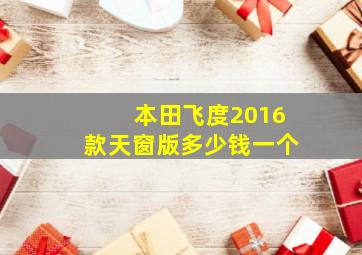 本田飞度2016款天窗版多少钱一个